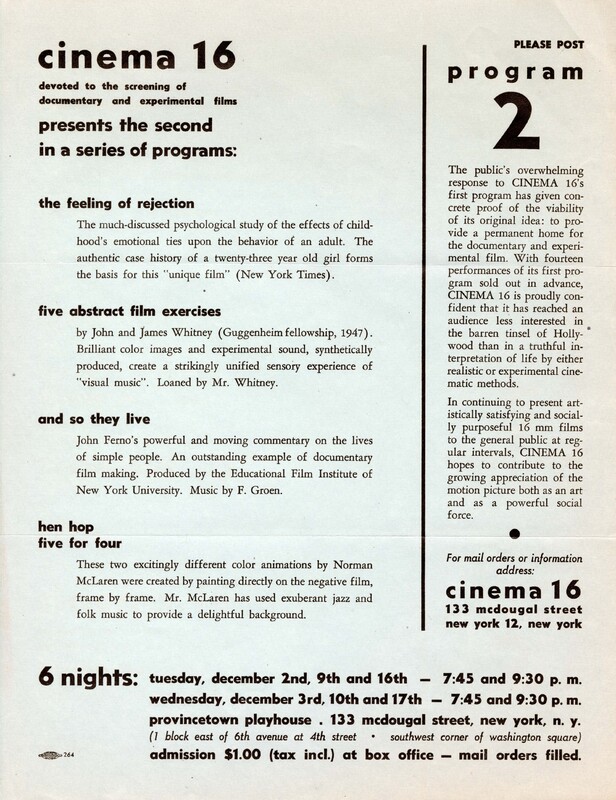 cinema 16

devoted to the screening of documentary and experimental films

presents the second in a series of programs:

the feeling of rejection

The much-discussed psychological study of the effects of childhood's emotional ties upon the behavior of an adult. The authentic case history of a twenty-three year old girl forms the basis for this "unique film" (New York Times).

five abstract film exercises

by John and James Whitney (Guggenheim fellowship, 1947). Brilliant color images and experimental sound, synthetically produced, create a strikingly unified sensory experience of "visual music". Loaned by Mr. Whitney.

and so they live

John Ferno's powerful and moving commentary on the lives of simple people. An outstanding example of documentary film making. Produced by the Educational Film Institute of New York University. Music by F. Groen.

hen hop
five for four

These two excitingly different color animations by Norman McLaren were created by painting directly on the negative film, frame by frame. Mr. McLaren has used exuberant jazz and folk music to provide a delightful background.

PLEASE POST

program

2

The public's overwhelming response to CINEMA 16's first program has given concrete proof of the viability of its original idea: to provide a permanent home for the documentary and experimental film. With fourteen performances of its first program sold out in advance, CINEMA 16 is proudly confident that it has reached an audience less interested in the barren tinsel of Hollywood than in a truthful interpretation of life by either realistic or experimental cinematic methods.

In continuing to present artistically satisfying and socially purposeful 16 mm films to the general public at regular intervals, CINEMA 16 hopes to contribute to the growing appreciation of the motion picture both as an art and as a powerful social force.

For mail orders or information address:

cinema 16
133 mcdougal street
new york 12, new york

6 nights: tuesday, december 2nd, 9th and 16th — 7:45 and 9:30 p. m.
wednesday, december 3rd, 10th and 17th — 7:45 and 9:30 p. m.
provincetown playhouse . 133 mcdougal street, new york, n. y.
(1 block east of 6th avenue at 4th street • southwest corner of washington square)
admission $1.00 (tax incl.) at box office — mail orders filled.

264